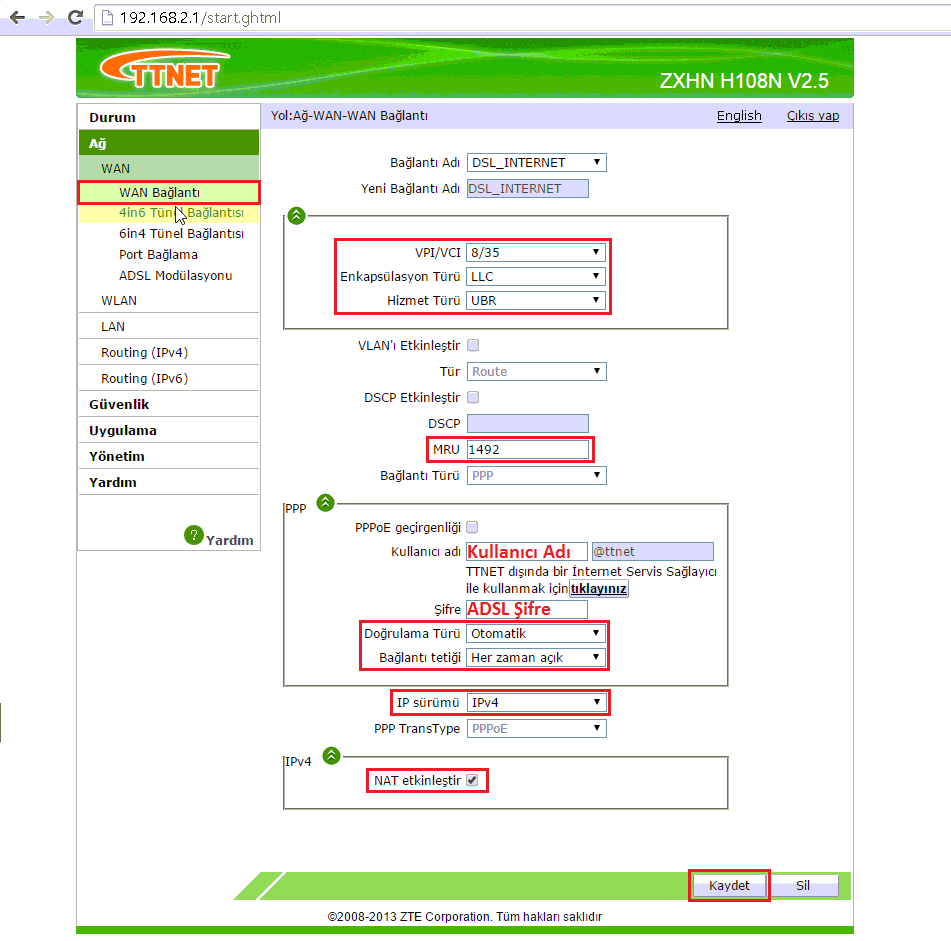 192.168.2.1/start.ghtml

TTNET

ZXHN H108N V2.5

Durum
Ağ
WAN
WAN Bağlantı
4in6 Tünel Bağlantısı
6in4 Tünel Bağlantısı
Port Bağlama
ADSL Modülasyonu
WLAN
LAN
Routing (IPv4)
Routing (IPv6)
Güvenlik
Uygulama
Yönetim
Yardım

Yardım

Yol:Ağ-WAN-WAN Bağlantı

English Çıkış yap

Bağlantı Adı DSL_INTERNET
Yeni Bağlantı Adı DSL_INTERNET

VPI/VCI 8/35
Enkapsülasyon Türü LLC
Hizmet Türü UBR

VLAN'ı Etkinleştir
Tür Route
DSCP Etkinleştir
DSCP
MRU 1492
Bağlantı Türü PPP

PPP
PPPoE geçirgenliği
Kullanıcı adı Kullanıcı Adı @ttnet
TTNET dışında bir İnternet Servis Sağlayıcı ile kullanmak için tıklayınız
Şifre ADSL Şifre
Doğrulama Türü Otomatik
Bağlantı tetiği Her zaman açık

IP sürümü IPv4
PPP TransType PPPoE

IPv4
NAT etkinleştir

Kaydet Sil

©2008-2013 ZTE Corporation. Tüm hakları saklıdır